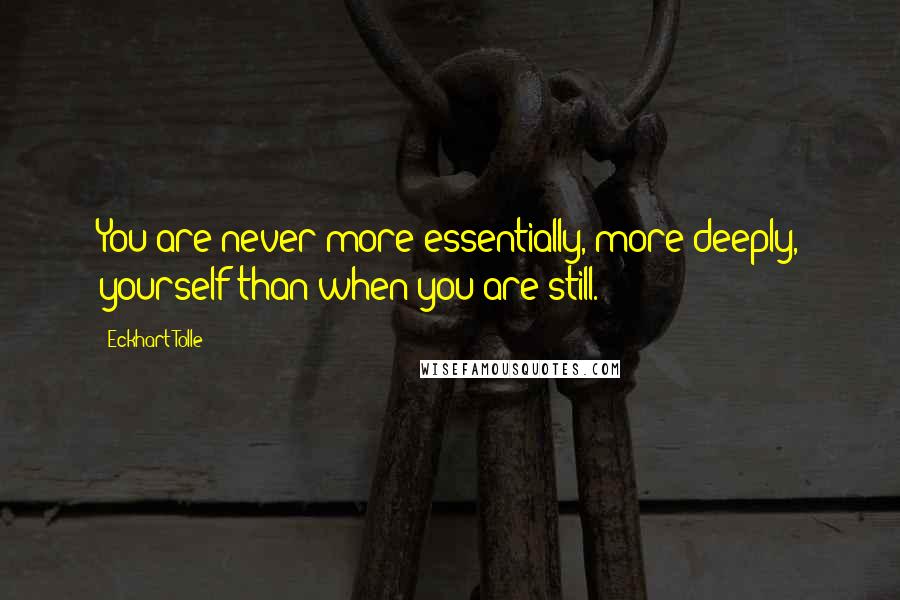 You are never more essentially, more deeply, yourself than when you are still.

Eckhart Tolle

WISEFAMOUSQUOTES.COM